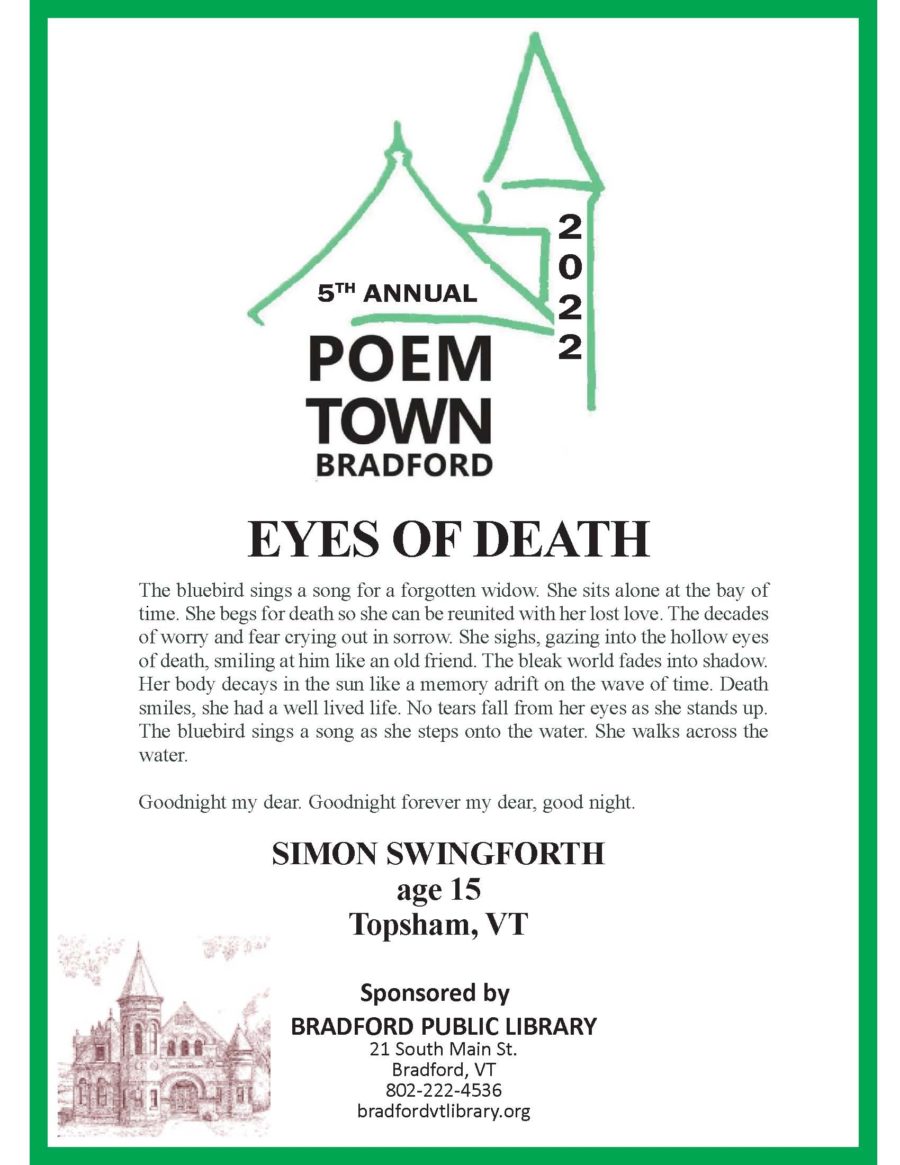 5TH ANNUAL
POEM
TOWN
BRADFORD

2022

EYES OF DEATH

The bluebird sings a song for a forgotten widow. She sits alone at the bay of time. She begs for death so she can be reunited with her lost love. The decades of worry and fear crying out in sorrow. She sighs, gazing into the hollow eyes of death, smiling at him like an old friend. The bleak world fades into shadow. Her body decays in the sun like a memory adrift on the wave of time. Death smiles, she had a well lived life. No tears fall from her eyes as she stands up. The bluebird sings a song as she steps onto the water. She walks across the water.

Goodnight my dear. Goodnight forever my dear, good night.

SIMON SWINGFORTH
age 15
Topsham, VT

Sponsored by
BRADFORD PUBLIC LIBRARY
21 South Main St.
Bradford, VT
802-222-4536
bradfordvtlibrary.org